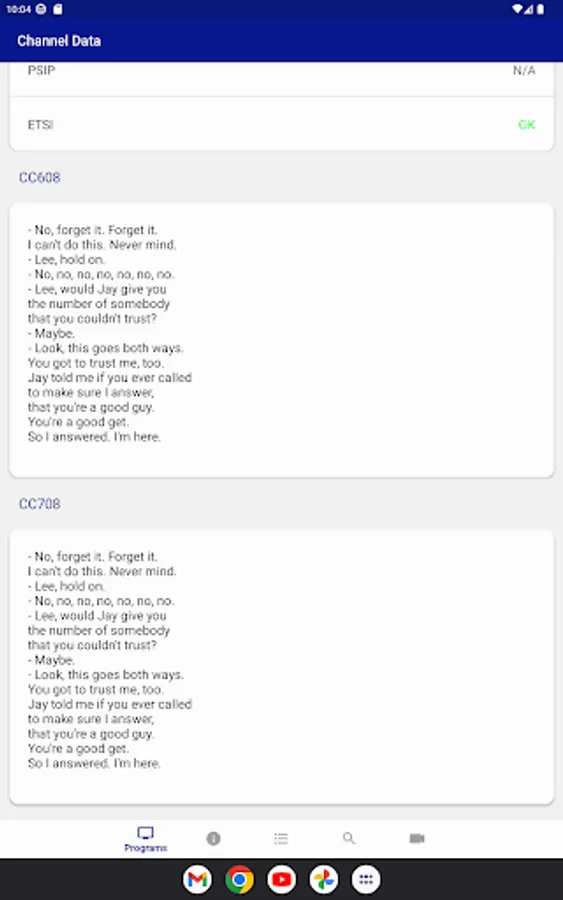 10:04

Channel Data

PSIP N/A

ETSI OK

CC608

- No, forget it. Forget it.
I can't do this. Never mind.
- Lee, hold on.
- No, no, no, no, no, no, no.
- Lee, would Jay give you
the number of somebody
that you couldn't trust?
- Maybe.
- Look, this goes both ways.
You got to trust me, too.
Jay told me if you ever called
to make sure I answer,
that you're a good guy.
You're a good get.
So I answered. I'm here.

CC708

- No, forget it. Forget it.
I can't do this. Never mind.
- Lee, hold on.
- No, no, no, no, no, no, no.
- Lee, would Jay give you
the number of somebody
that you couldn't trust?
- Maybe.
- Look, this goes both ways.
You got to trust me, too.
Jay told me if you ever called
to make sure I answer,
that you're a good guy.
You're a good get.
So I answered. I'm here.

Programs